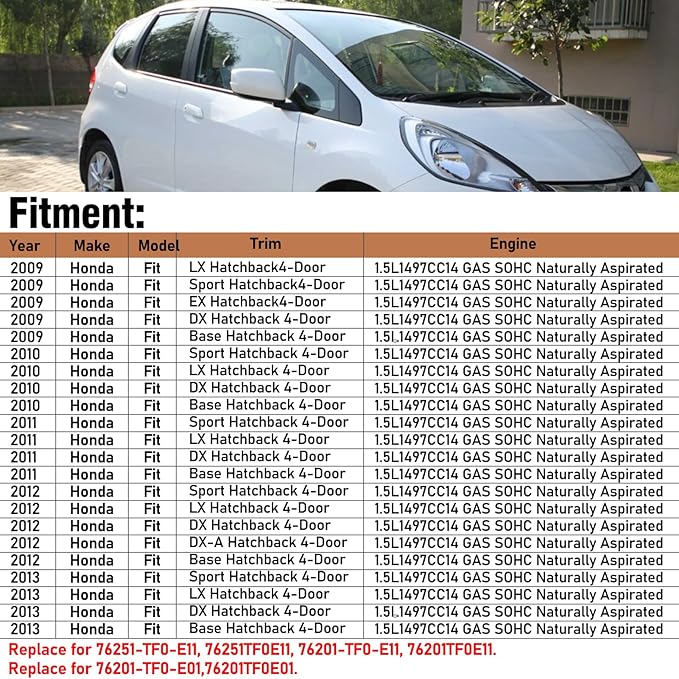 Fitment:

| Year | Make | Model | Trim | Engine |
|---|---|---|---|---|
| 2009 | Honda | Fit | LX Hatchback4-Door | 1.5L1497CC14 GAS SOHC Naturally Aspirated |
| 2009 | Honda | Fit | Sport Hatchback4-Door | 1.5L1497CC14 GAS SOHC Naturally Aspirated |
| 2009 | Honda | Fit | EX Hatchback4-Door | 1.5L1497CC14 GAS SOHC Naturally Aspirated |
| 2009 | Honda | Fit | DX Hatchback 4-Door | 1.5L1497CC14 GAS SOHC Naturally Aspirated |
| 2009 | Honda | Fit | Base Hatchback 4-Door | 1.5L1497CC14 GAS SOHC Naturally Aspirated |
| 2010 | Honda | Fit | Sport Hatchback 4-Door | 1.5L1497CC14 GAS SOHC Naturally Aspirated |
| 2010 | Honda | Fit | LX Hatchback 4-Door | 1.5L1497CC14 GAS SOHC Naturally Aspirated |
| 2010 | Honda | Fit | DX Hatchback 4-Door | 1.5L1497CC14 GAS SOHC Naturally Aspirated |
| 2010 | Honda | Fit | Base Hatchback 4-Door | 1.5L1497CC14 GAS SOHC Naturally Aspirated |
| 2011 | Honda | Fit | Sport Hatchback 4-Door | 1.5L1497CC14 GAS SOHC Naturally Aspirated |
| 2011 | Honda | Fit | LX Hatchback 4-Door | 1.5L1497CC14 GAS SOHC Naturally Aspirated |
| 2011 | Honda | Fit | DX Hatchback 4-Door | 1.5L1497CC14 GAS SOHC Naturally Aspirated |
| 2011 | Honda | Fit | Base Hatchback 4-Door | 1.5L1497CC14 GAS SOHC Naturally Aspirated |
| 2012 | Honda | Fit | Sport Hatchback 4-Door | 1.5L1497CC14 GAS SOHC Naturally Aspirated |
| 2012 | Honda | Fit | LX Hatchback 4-Door | 1.5L1497CC14 GAS SOHC Naturally Aspirated |
| 2012 | Honda | Fit | DX Hatchback 4-Door | 1.5L1497CC14 GAS SOHC Naturally Aspirated |
| 2012 | Honda | Fit | DX-A Hatchback 4-Door | 1.5L1497CC14 GAS SOHC Naturally Aspirated |
| 2012 | Honda | Fit | Base Hatchback 4-Door | 1.5L1497CC14 GAS SOHC Naturally Aspirated |
| 2013 | Honda | Fit | Sport Hatchback 4-Door | 1.5L1497CC14 GAS SOHC Naturally Aspirated |
| 2013 | Honda | Fit | LX Hatchback 4-Door | 1.5L1497CC14 GAS SOHC Naturally Aspirated |
| 2013 | Honda | Fit | DX Hatchback 4-Door | 1.5L1497CC14 GAS SOHC Naturally Aspirated |
| 2013 | Honda | Fit | Base Hatchback 4-Door | 1.5L1497CC14 GAS SOHC Naturally Aspirated |

Replace for 76251-TF0-E11, 76251TF0E11, 76201-TF0-E11, 76201TF0E11.
Replace for 76201-TF0-E01,76201TF0E01.